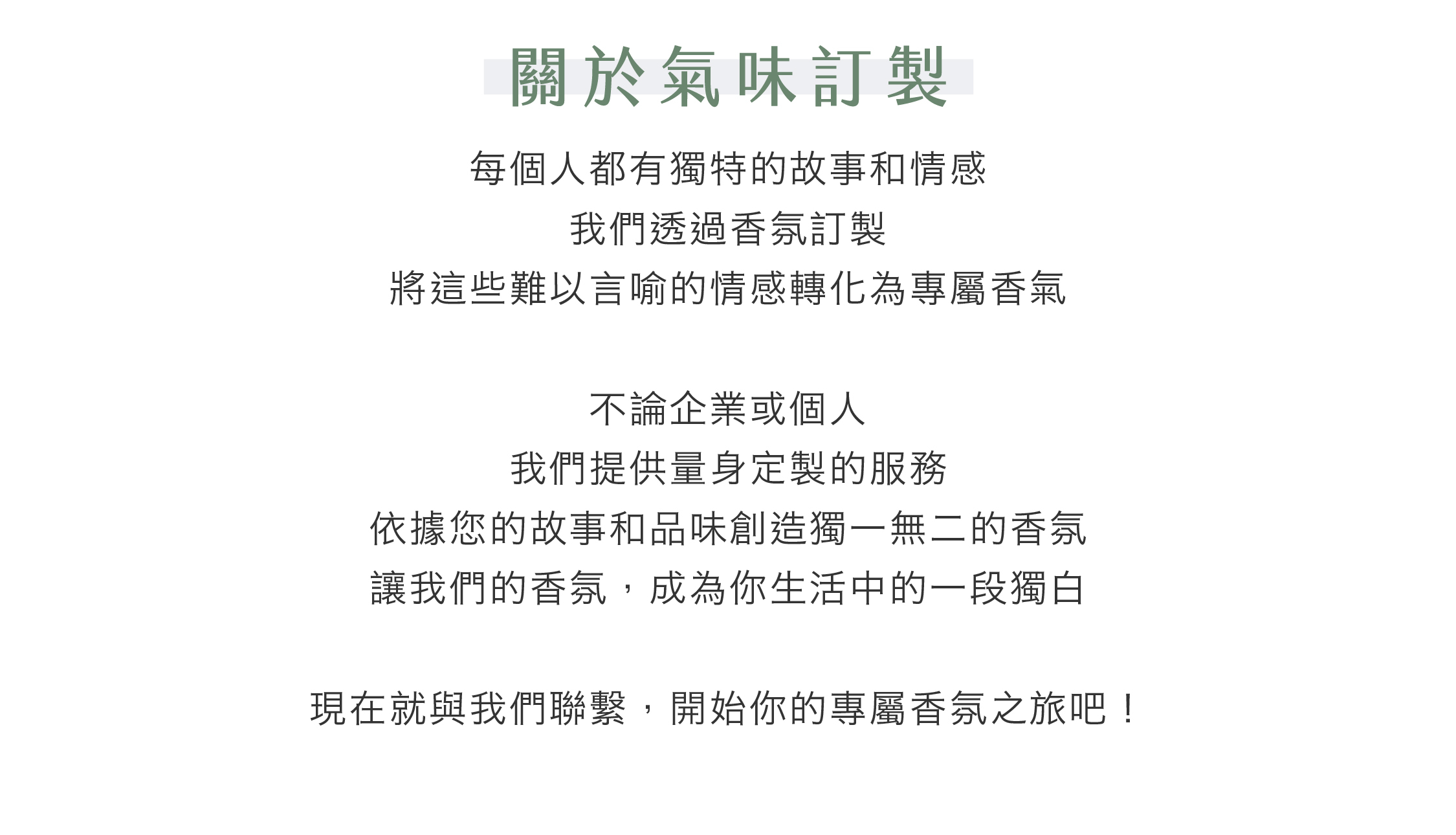 關於氣味訂製

每個人都有獨特的故事和情感
我們透過香氛訂製
將這些難以言喻的情感轉化為專屬香氣

不論企業或個人
我們提供量身定製的服務
依據您的故事和品味創造獨一無二的香氛
讓我們的香氛，成為你生活中的一段獨白

現在就與我們聯繫，開始你的專屬香氛之旅吧！